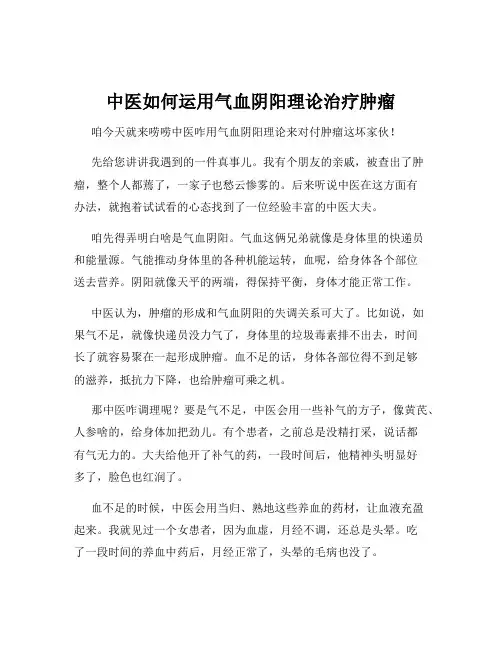 中医如何运用气血阴阳理论治疗肿瘤

咱今天就来唠唠中医咋用气血阴阳理论来对付肿瘤这坏家伙！

先给您讲讲我遇到的一件真事儿。我有个朋友的亲戚，被查出了肿瘤，整个人都蔫了，一家子也愁云惨雾的。后来听说中医在这方面有办法，就抱着试试看的心态找到了一位经验丰富的中医大夫。

咱先得弄明白啥是气血阴阳。气血这俩兄弟就像是身体里的快递员和能量源。气能推动身体里的各种机能运转，血呢，给身体各个部位送去营养。阴阳就像天平的两端，得保持平衡，身体才能正常工作。

中医认为，肿瘤的形成和气血阴阳的失调关系可大了。比如说，如果气不足，就像快递员没力气了，身体里的垃圾毒素排不出去，时间长了就容易聚在一起形成肿瘤。血不足的话，身体各部位得不到足够的滋养，抵抗力下降，也给肿瘤可乘之机。

那中医咋调理呢？要是气不足，中医会用一些补气的方子，像黄芪、人参啥的，给身体加把劲儿。有个患者，之前总是没精打采，说话都有气无力的。大夫给他开了补气的药，一段时间后，他精神头明显好多了，脸色也红润了。

血不足的时候，中医会用当归、熟地这些养血的药材，让血液充盈起来。我就见过一个女患者，因为血虚，月经不调，还总是头晕。吃了一段时间的养血中药后，月经正常了，头晕的毛病也没了。